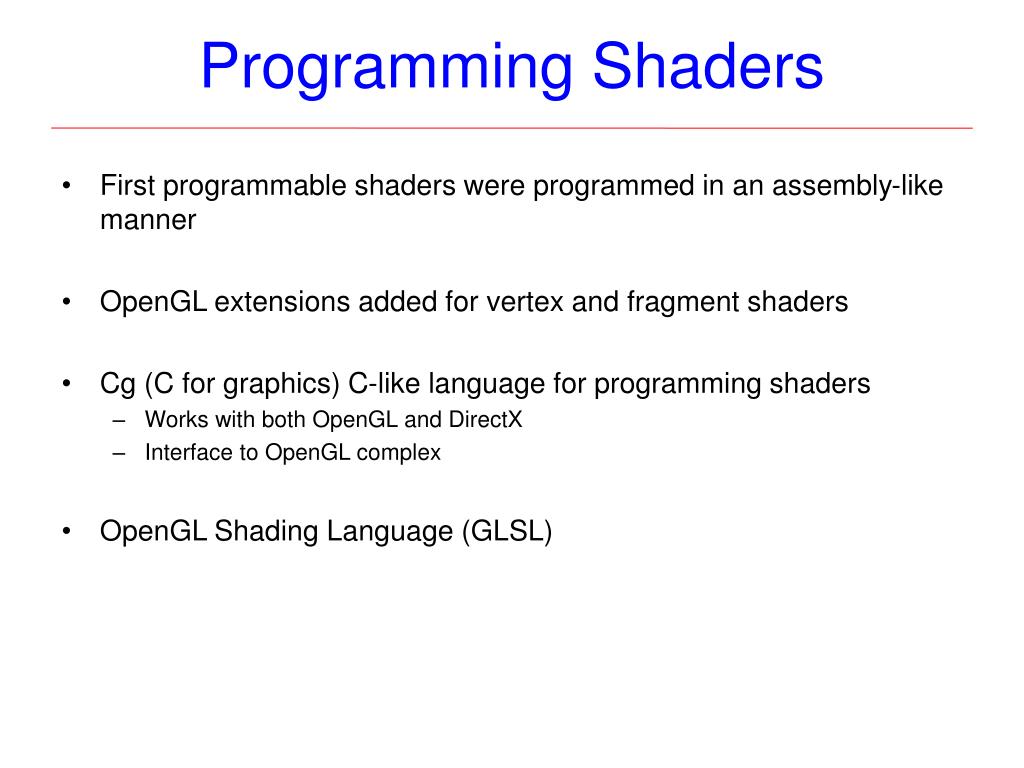 Programming Shaders

• First programmable shaders were programmed in an assembly-like manner

• OpenGL extensions added for vertex and fragment shaders

• Cg (C for graphics) C-like language for programming shaders
– Works with both OpenGL and DirectX
– Interface to OpenGL complex

• OpenGL Shading Language (GLSL)